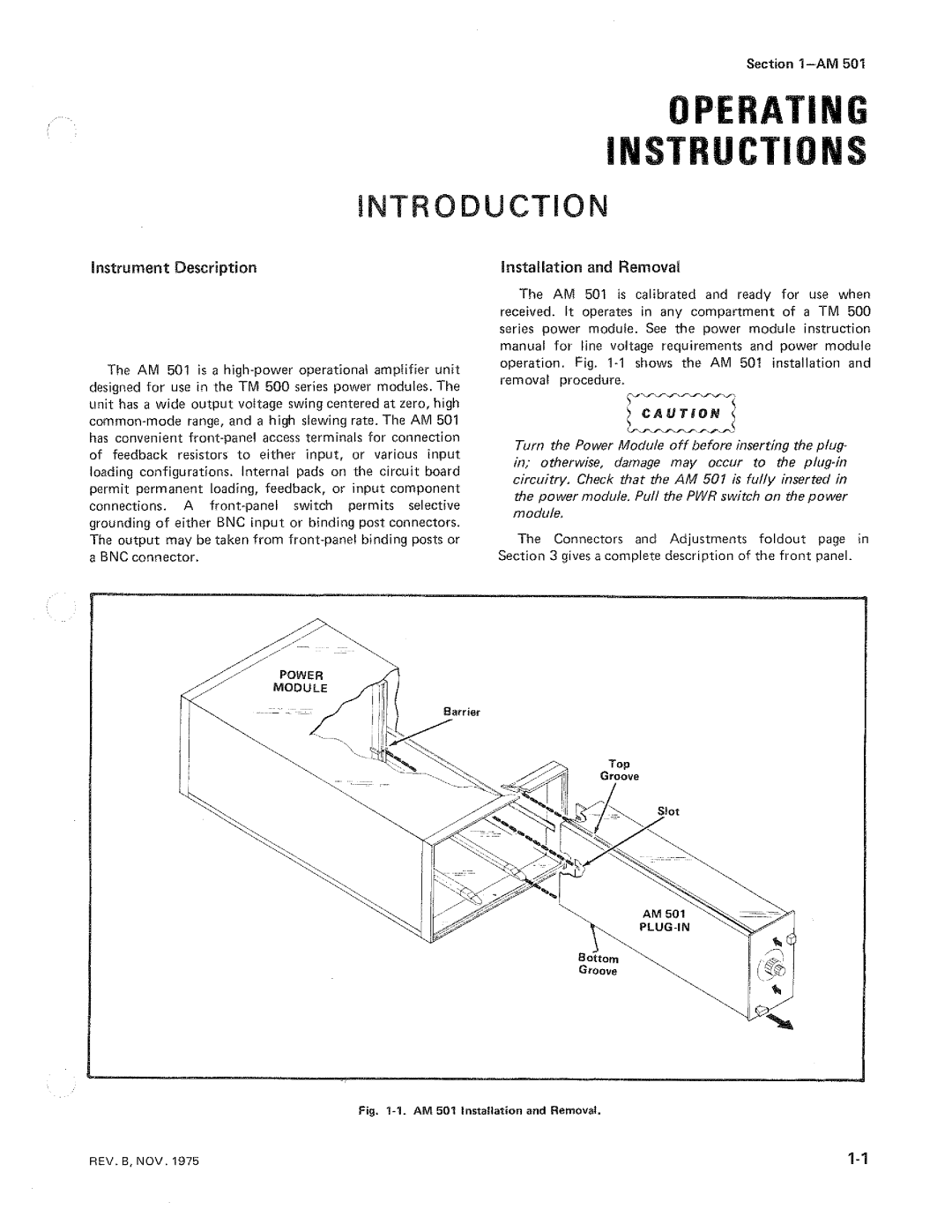 Section 1—AM 501

OPERATING INSTRUCTIONS

INTRODUCTION

Instrument Description

The AM 501 is a high-power operational amplifier unit designed for use in the TM 500 series power modules. The unit has a wide output voltage swing centered at zero, high common-mode range, and a high slewing rate. The AM 501 has convenient front-panel access terminals for connection of feedback resistors to either input, or various input loading configurations. Internal pads on the circuit board permit permanent loading, feedback, or input component connections. A front-panel switch permits selective grounding of either BNC input or binding post connectors. The output may be taken from front-panel binding posts or a BNC connector.

Installation and Removal

The AM 501 is calibrated and ready for use when received. It operates in any compartment of a TM 500 series power module. See the power module instruction manual for line voltage requirements and power module operation. Fig. 1-1 shows the AM 501 installation and removal procedure.

CAUTION

Turn the Power Module off before inserting the plug-in; otherwise, damage may occur to the plug-in circuitry. Check that the AM 501 is fully inserted in the power module. Pull the PWR switch on the power module.

The Connectors and Adjustments foldout page in Section 3 gives a complete description of the front panel.

POWER MODULE

Barrier

Top Groove

Slot

AM 501 PLUG-IN

Bottom Groove

Fig. 1-1. AM 501 Installation and Removal.

REV. B, NOV. 1975

1-1